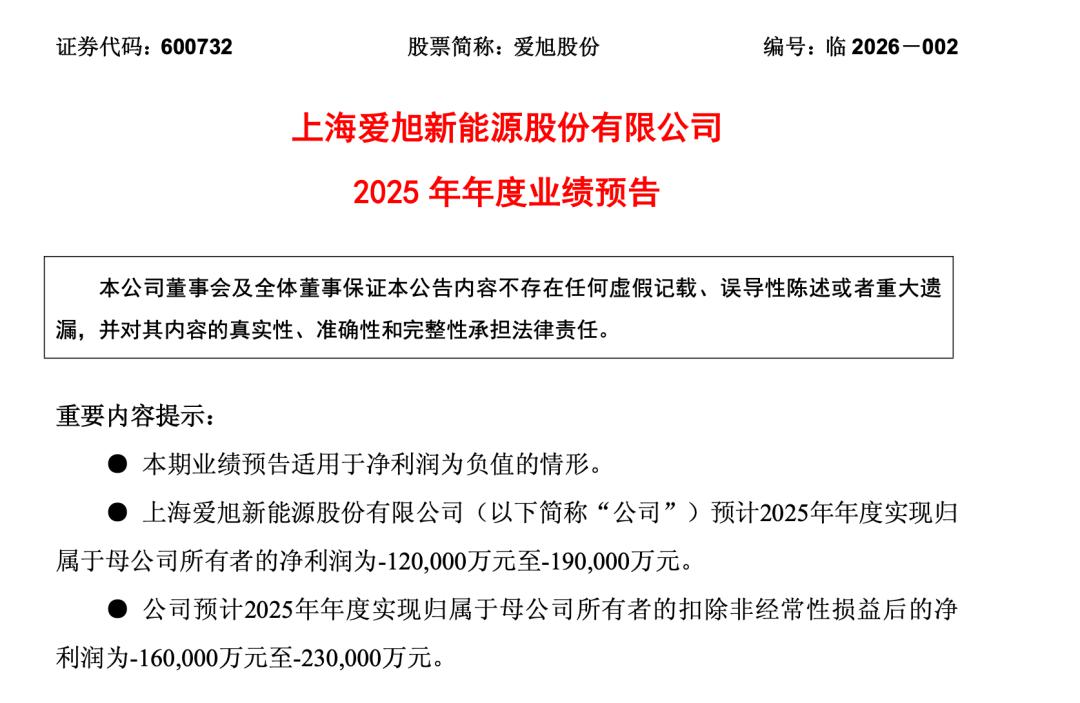 证券代码：600732　　股票简称：爱旭股份　　编号：临 2026－002

上海爱旭新能源股份有限公司
2025 年年度业绩预告

本公司董事会及全体董事保证本公告内容不存在任何虚假记载、误导性陈述或者重大遗漏，并对其内容的真实性、准确性和完整性承担法律责任。

重要内容提示：

● 本期业绩预告适用于净利润为负值的情形。

● 上海爱旭新能源股份有限公司（以下简称“公司”）预计2025年年度实现归属于母公司所有者的净利润为-120,000万元至-190,000万元。

● 公司预计2025年年度实现归属于母公司所有者的扣除非经常性损益后的净利润为-160,000万元至-230,000万元。